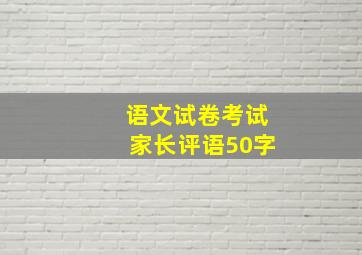 语文试卷考试
家长评语50字